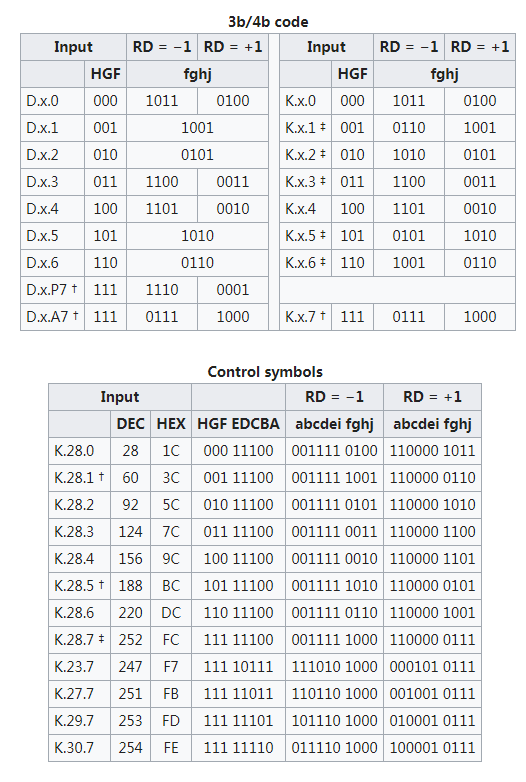 3b/4b code

| Input | | RD = −1 | RD = +1 |
|---|---|---|---|
| | HGF | fghj | |
| D.x.0 | 000 | 1011 | 0100 |
| D.x.1 | 001 | 1001 | |
| D.x.2 | 010 | 0101 | |
| D.x.3 | 011 | 1100 | 0011 |
| D.x.4 | 100 | 1101 | 0010 |
| D.x.5 | 101 | 1010 | |
| D.x.6 | 110 | 0110 | |
| D.x.P7 † | 111 | 1110 | 0001 |
| D.x.A7 † | 111 | 0111 | 1000 |

| Input | | RD = −1 | RD = +1 |
|---|---|---|---|
| | HGF | fghj | |
| K.x.0 | 000 | 1011 | 0100 |
| K.x.1 ‡ | 001 | 0110 | 1001 |
| K.x.2 ‡ | 010 | 1010 | 0101 |
| K.x.3 ‡ | 011 | 1100 | 0011 |
| K.x.4 | 100 | 1101 | 0010 |
| K.x.5 ‡ | 101 | 0101 | 1010 |
| K.x.6 ‡ | 110 | 1001 | 0110 |
| | | | |
| K.x.7 † | 111 | 0111 | 1000 |

Control symbols

| Input | | | | RD = −1 | RD = +1 |
|---|---|---|---|---|---|
| | DEC | HEX | HGF EDCBA | abcdei fghj | abcdei fghj |
| K.28.0 | 28 | 1C | 000 11100 | 001111 0100 | 110000 1011 |
| K.28.1 † | 60 | 3C | 001 11100 | 001111 1001 | 110000 0110 |
| K.28.2 | 92 | 5C | 010 11100 | 001111 0101 | 110000 1010 |
| K.28.3 | 124 | 7C | 011 11100 | 001111 0011 | 110000 1100 |
| K.28.4 | 156 | 9C | 100 11100 | 001111 0010 | 110000 1101 |
| K.28.5 † | 188 | BC | 101 11100 | 001111 1010 | 110000 0101 |
| K.28.6 | 220 | DC | 110 11100 | 001111 0110 | 110000 1001 |
| K.28.7 ‡ | 252 | FC | 111 11100 | 001111 1000 | 110000 0111 |
| K.23.7 | 247 | F7 | 111 10111 | 111010 1000 | 000101 0111 |
| K.27.7 | 251 | FB | 111 11011 | 110110 1000 | 001001 0111 |
| K.29.7 | 253 | FD | 111 11101 | 101110 1000 | 010001 0111 |
| K.30.7 | 254 | FE | 111 11110 | 011110 1000 | 100001 0111 |